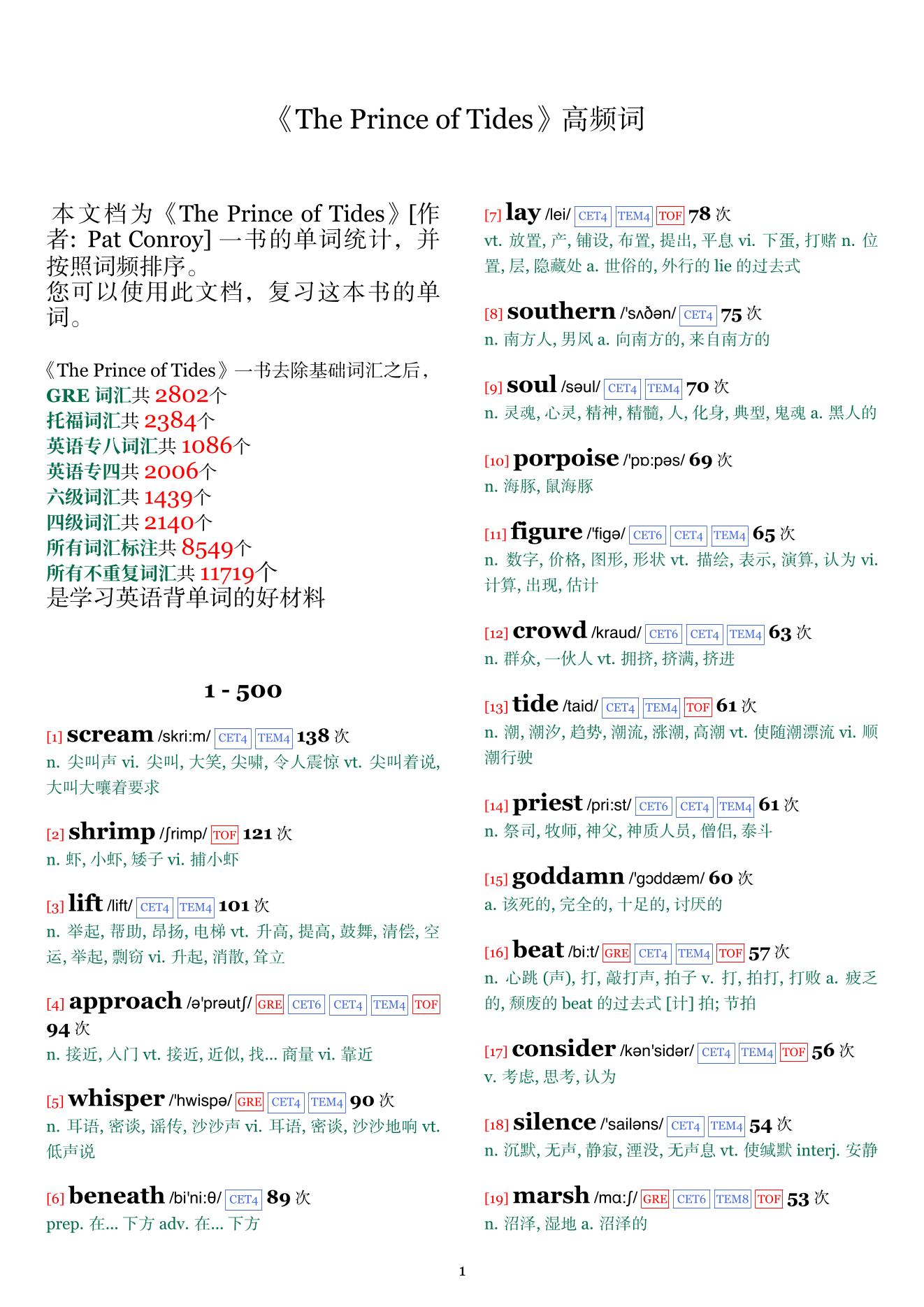 《The Prince of Tides》高频词

本文档为《The Prince of Tides》[作者: Pat Conroy] 一书的单词统计，并按照词频排序。
您可以使用此文档，复习这本书的单词。

《The Prince of Tides》一书去除基础词汇之后，
GRE 词汇共 2802个
托福词汇共 2384个
英语专八词汇共 1086个
英语专四共 2006个
六级词汇共 1439个
四级词汇共 2140个
所有词汇标注共 8549个
所有不重复词汇共 11719个
是学习英语背单词的好材料

1 - 500

[1] scream /skri:m/ CET4 TEM4 138 次
n. 尖叫声 vi. 尖叫, 大笑, 尖啸, 令人震惊 vt. 尖叫着说, 大叫大嚷着要求

[2] shrimp /ʃrimp/ TOF 121 次
n. 虾, 小虾, 矮子 vi. 捕小虾

[3] lift /lift/ CET4 TEM4 101 次
n. 举起, 帮助, 昂扬, 电梯 vt. 升高, 提高, 鼓舞, 清偿, 空运, 举起, 剽窃 vi. 升起, 消散, 耸立

[4] approach /ə'prəutʃ/ GRE CET6 CET4 TEM4 TOF 94 次
n. 接近, 入门 vt. 接近, 近似, 找... 商量 vi. 靠近

[5] whisper /'hwispə/ GRE CET4 TEM4 90 次
n. 耳语, 密谈, 谣传, 沙沙声 vi. 耳语, 密谈, 沙沙地响 vt. 低声说

[6] beneath /bi'ni:θ/ CET4 89 次
prep. 在... 下方 adv. 在... 下方

[7] lay /lei/ CET4 TEM4 TOF 78 次
vt. 放置, 产, 铺设, 布置, 提出, 平息 vi. 下蛋, 打赌 n. 位置, 层, 隐藏处 a. 世俗的, 外行的 lie 的过去式

[8] southern /'sʌðən/ CET4 75 次
n. 南方人, 男风 a. 向南方的, 来自南方的

[9] soul /səul/ CET4 TEM4 70 次
n. 灵魂, 心灵, 精神, 精髓, 人, 化身, 典型, 鬼魂 a. 黑人的

[10] porpoise /'pɒ:pəs/ 69 次
n. 海豚, 鼠海豚

[11] figure /'figə/ CET6 CET4 TEM4 65 次
n. 数字, 价格, 图形, 形状 vt. 描绘, 表示, 演算, 认为 vi. 计算, 出现, 估计

[12] crowd /kraud/ CET6 CET4 TEM4 63 次
n. 群众, 一伙人 vt. 拥挤, 挤满, 挤进

[13] tide /taid/ CET4 TEM4 TOF 61 次
n. 潮, 潮汐, 趋势, 潮流, 涨潮, 高潮 vt. 使随潮漂流 vi. 顺潮行驶

[14] priest /pri:st/ CET6 CET4 TEM4 61 次
n. 祭司, 牧师, 神父, 神质人员, 僧侣, 泰斗

[15] goddamn /'gɔddæm/ 60 次
a. 该死的, 完全的, 十足的, 讨厌的

[16] beat /bi:t/ GRE CET4 TEM4 TOF 57 次
n. 心跳 (声), 打, 敲打声, 拍子 v. 打, 拍打, 打败 a. 疲乏的, 颓废的 beat 的过去式 [计] 拍; 节拍

[17] consider /kən'sidər/ CET4 TEM4 TOF 56 次
v. 考虑, 思考, 认为

[18] silence /'sailəns/ CET4 TEM4 54 次
n. 沉默, 无声, 静寂, 湮没, 无声息 vt. 使缄默 interj. 安静

[19] marsh /mɑ:ʃ/ GRE CET6 TEM8 TOF 53 次
n. 沼泽, 湿地 a. 沼泽的

1